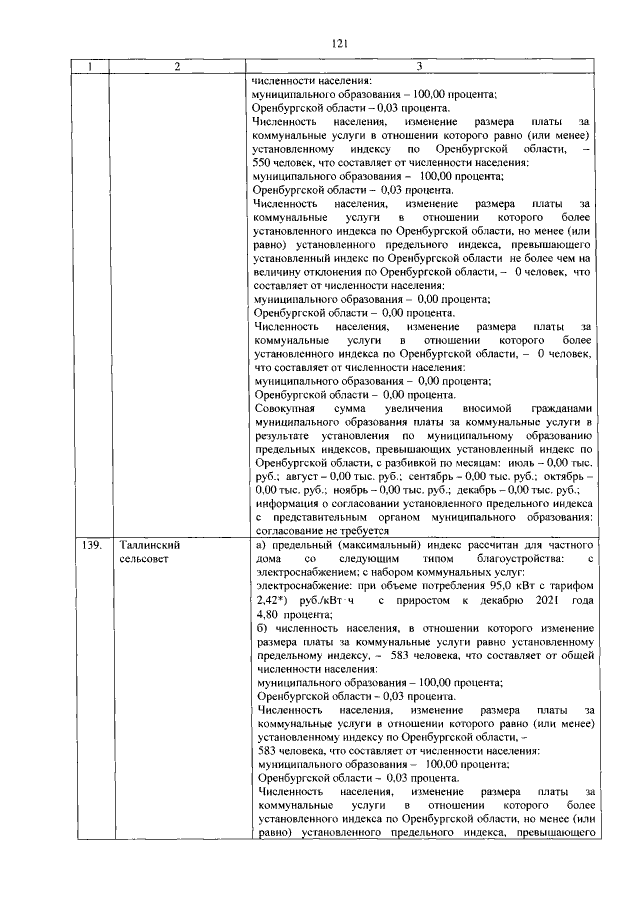 121

| 1 | 2 | 3 |
|---|---|---|
|  |  | численности населения: муниципального образования – 100,00 процента; Оренбургской области – 0,03 процента. Численность населения, изменение размера платы за коммунальные услуги в отношении которого равно (или менее) установленному индексу по Оренбургской области, – 550 человек, что составляет от численности населения: муниципального образования – 100,00 процента; Оренбургской области – 0,03 процента. Численность населения, изменение размера платы за коммунальные услуги в отношении которого более установленного индекса по Оренбургской области, но менее (или равно) установленного предельного индекса, превышающего установленный индекс по Оренбургской области не более чем на величину отклонения по Оренбургской области, – 0 человек, что составляет от численности населения: муниципального образования – 0,00 процента; Оренбургской области – 0,00 процента. Численность населения, изменение размера платы за коммунальные услуги в отношении которого более установленного индекса по Оренбургской области, – 0 человек, что составляет от численности населения: муниципального образования – 0,00 процента; Оренбургской области – 0,00 процента. Совокупная сумма увеличения вносимой гражданами муниципального образования платы за коммунальные услуги в результате установления по муниципальному образованию предельных индексов, превышающих установленный индекс по Оренбургской области, с разбивкой по месяцам: июль – 0,00 тыс. руб.; август – 0,00 тыс. руб.; сентябрь – 0,00 тыс. руб.; октябрь – 0,00 тыс. руб.; ноябрь – 0,00 тыс. руб.; декабрь – 0,00 тыс. руб.; информация о согласовании установленного предельного индекса с представительным органом муниципального образования: согласование не требуется |
| 139. | Таллинский сельсовет | а) предельный (максимальный) индекс рассчитан для частного дома со следующим типом благоустройства: с электроснабжением; с набором коммунальных услуг: электроснабжение: при объеме потребления 95,0 кВт с тарифом 2,42*) руб./кВт·ч с приростом к декабрю 2021 года 4,80 процента; б) численность населения, в отношении которого изменение размера платы за коммунальные услуги равно установленному предельному индексу, – 583 человека, что составляет от общей численности населения: муниципального образования – 100,00 процента; Оренбургской области – 0,03 процента. Численность населения, изменение размера платы за коммунальные услуги в отношении которого равно (или менее) установленному индексу по Оренбургской области, – 583 человека, что составляет от численности населения: муниципального образования – 100,00 процента; Оренбургской области – 0,03 процента. Численность населения, изменение размера платы за коммунальные услуги в отношении которого более установленного индекса по Оренбургской области, но менее (или равно) установленного предельного индекса, превышающего |